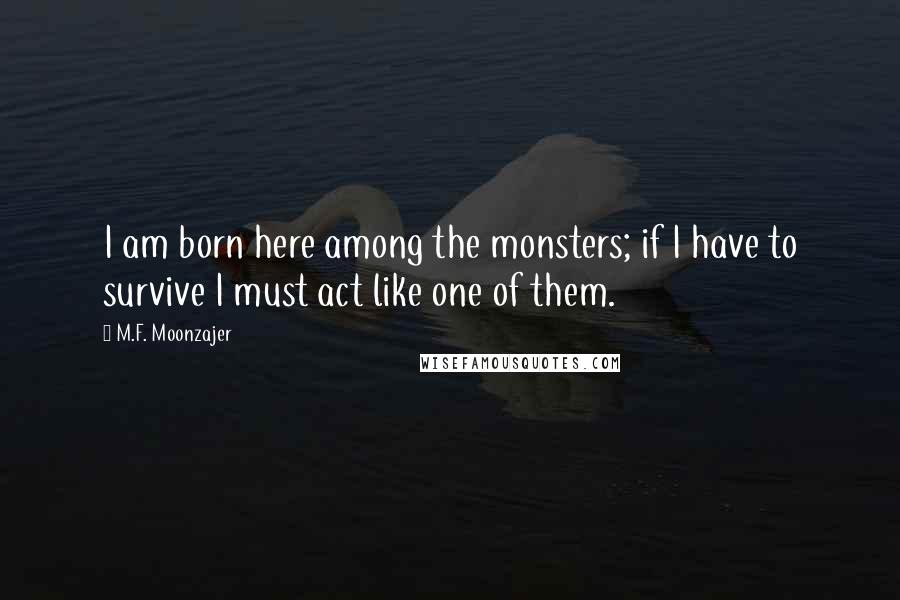 I am born here among the monsters; if I have to survive I must act like one of them.

M.F. Moonzajer

WISEFAMOUSQUOTES.COM